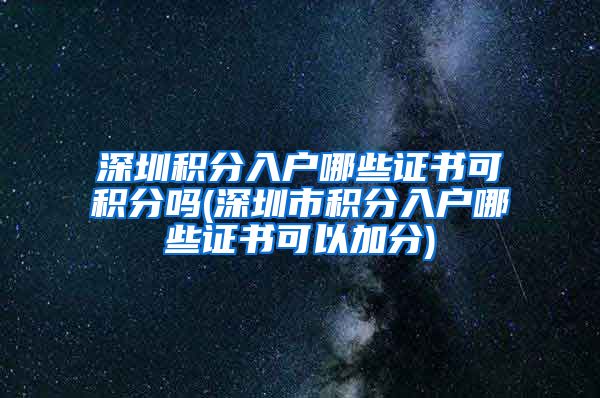 深圳积分入户哪些证书可积分吗(深圳市积分入户哪些证书可以加分)